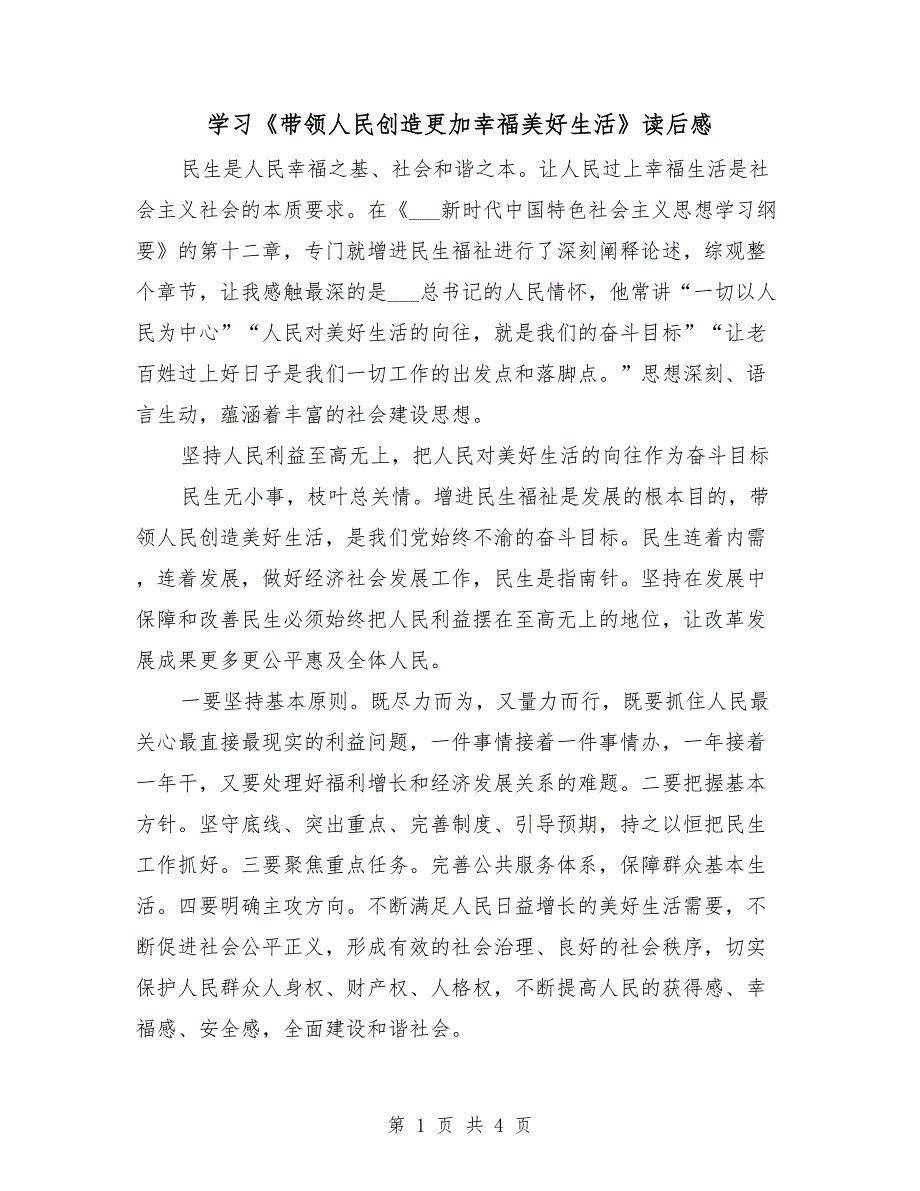 学习《带领人民创造更加幸福美好生活》读后感

民生是人民幸福之基、社会和谐之本。让人民过上幸福生活是社会主义社会的本质要求。在《___新时代中国特色社会主义思想学习纲要》的第十二章，专门就增进民生福祉进行了深刻阐释论述，综观整个章节，让我感触最深的是___总书记的人民情怀，他常讲“一切以人民为中心”“人民对美好生活的向往，就是我们的奋斗目标”“让老百姓过上好日子是我们一切工作的出发点和落脚点。”思想深刻、语言生动，蕴涵着丰富的社会建设思想。

坚持人民利益至高无上，把人民对美好生活的向往作为奋斗目标

民生无小事，枝叶总关情。增进民生福祉是发展的根本目的，带领人民创造美好生活，是我们党始终不渝的奋斗目标。民生连着内需，连着发展，做好经济社会发展工作，民生是指南针。坚持在发展中保障和改善民生必须始终把人民利益摆在至高无上的地位，让改革发展成果更多更公平惠及全体人民。

一要坚持基本原则。既尽力而为，又量力而行，既要抓住人民最关心最直接最现实的利益问题，一件事情接着一件事情办，一年接着一年干，又要处理好福利增长和经济发展关系的难题。二要把握基本方针。坚守底线、突出重点、完善制度、引导预期，持之以恒把民生工作抓好。三要聚焦重点任务。完善公共服务体系，保障群众基本生活。四要明确主攻方向。不断满足人民日益增长的美好生活需要，不断促进社会公平正义，形成有效的社会治理、良好的社会秩序，切实保护人民群众人身权、财产权、人格权，不断提高人民的获得感、幸福感、安全感，全面建设和谐社会。

第 1 页 共 4 页